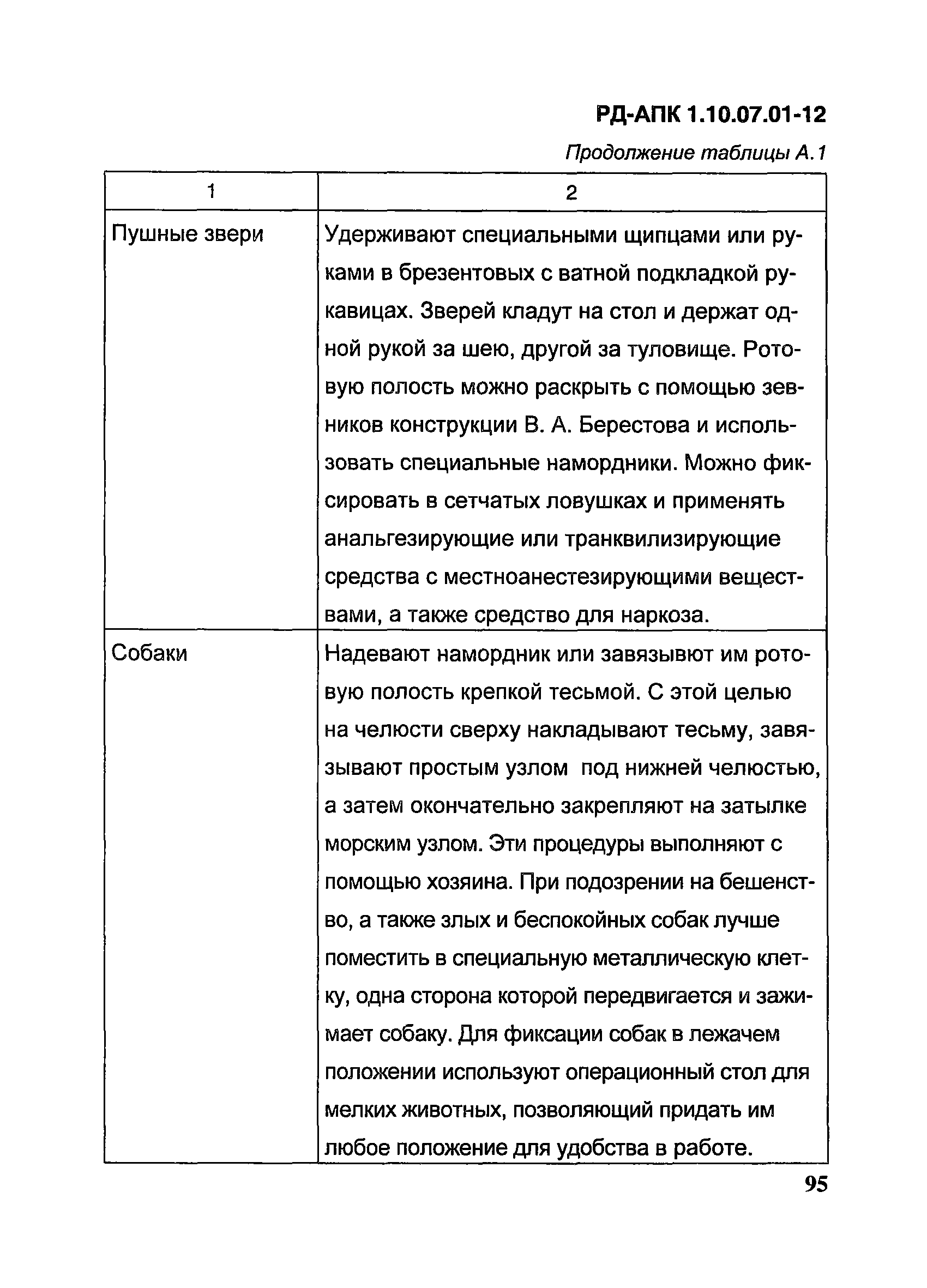 РД-АПК 1.10.07.01-12

Продолжение таблицы А.1

| 1 | 2 |
|---|---|
| Пушные звери | Удерживают специальными щипцами или руками в брезентовых с ватной подкладкой рукавицах. Зверей кладут на стол и держат одной рукой за шею, другой за туловище. Ротовую полость можно раскрыть с помощью зевников конструкции В. А. Берестова и использовать специальные намордники. Можно фиксировать в сетчатых ловушках и применять анальгезирующие или транквилизирующие средства с местноанестезирующими веществами, а также средство для наркоза. |
| Собаки | Надевают намордник или завязывют им ротовую полость крепкой тесьмой. С этой целью на челюсти сверху накладывают тесьму, завязывают простым узлом под нижней челюстью, а затем окончательно закрепляют на затылке морским узлом. Эти процедуры выполняют с помощью хозяина. При подозрении на бешенство, а также злых и беспокойных собак лучше поместить в специальную металлическую клетку, одна сторона которой передвигается и зажимает собаку. Для фиксации собак в лежачем положении используют операционный стол для мелких животных, позволяющий придать им любое положение для удобства в работе. |

95